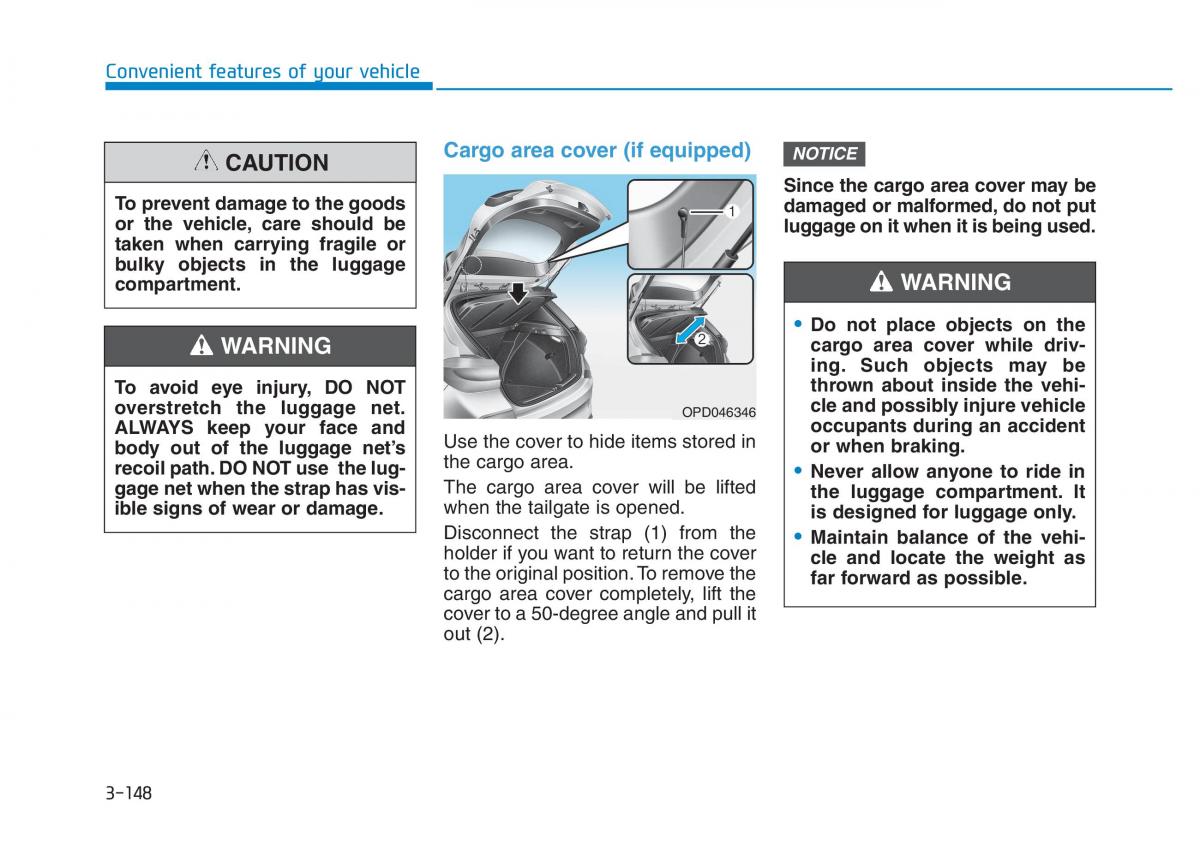 Convenient features of your vehicle

CAUTION

To prevent damage to the goods or the vehicle, care should be taken when carrying fragile or bulky objects in the luggage compartment.

WARNING

To avoid eye injury, DO NOT overstretch the luggage net. ALWAYS keep your face and body out of the luggage net's recoil path. DO NOT use the luggage net when the strap has visible signs of wear or damage.

Cargo area cover (if equipped)

1

2

OPD046346

Use the cover to hide items stored in the cargo area.

The cargo area cover will be lifted when the tailgate is opened.

Disconnect the strap (1) from the holder if you want to return the cover to the original position. To remove the cargo area cover completely, lift the cover to a 50-degree angle and pull it out (2).

NOTICE

Since the cargo area cover may be damaged or malformed, do not put luggage on it when it is being used.

WARNING

• Do not place objects on the cargo area cover while driving. Such objects may be thrown about inside the vehicle and possibly injure vehicle occupants during an accident or when braking.

• Never allow anyone to ride in the luggage compartment. It is designed for luggage only.

• Maintain balance of the vehicle and locate the weight as far forward as possible.

3-148